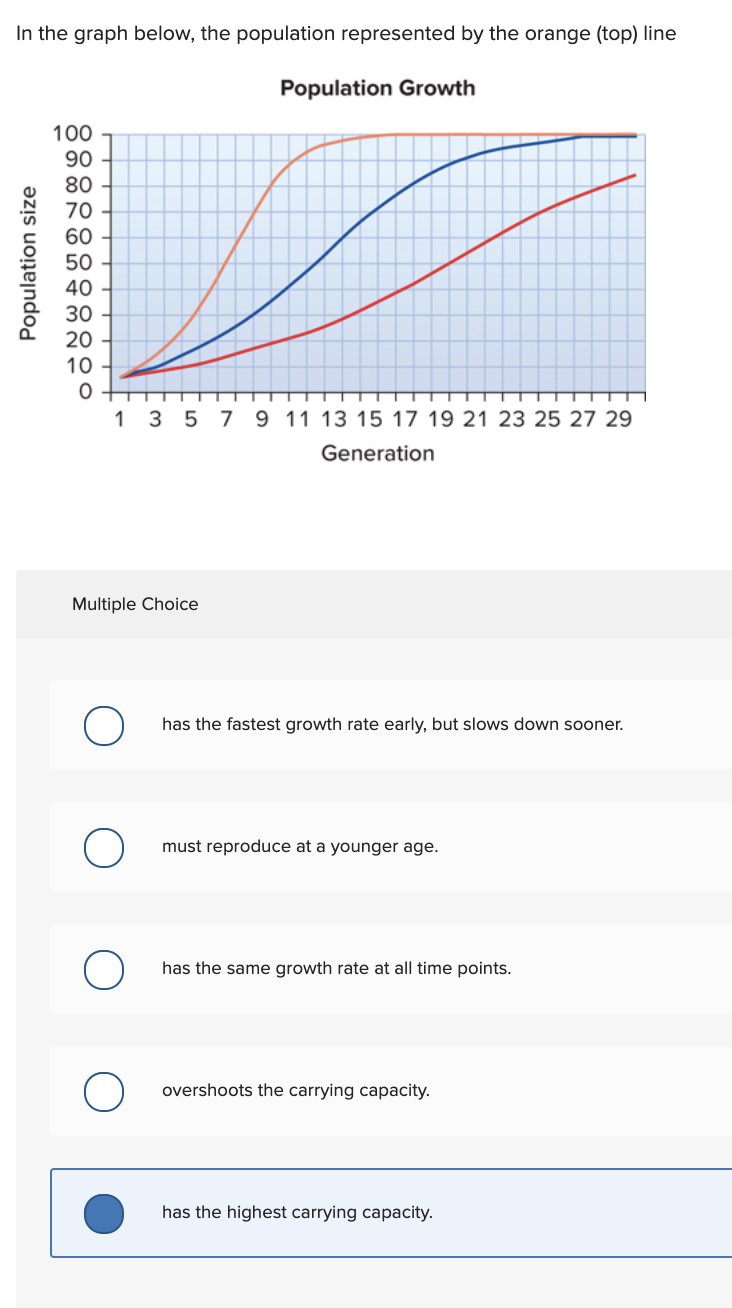 In the graph below, the population represented by the orange (top) line

Population Growth

Population size

100
90
80
70
60
50
40
30
20
10
0

1 3 5 7 9 11 13 15 17 19 21 23 25 27 29

Generation

Multiple Choice

has the fastest growth rate early, but slows down sooner.

must reproduce at a younger age.

has the same growth rate at all time points.

overshoots the carrying capacity.

has the highest carrying capacity.